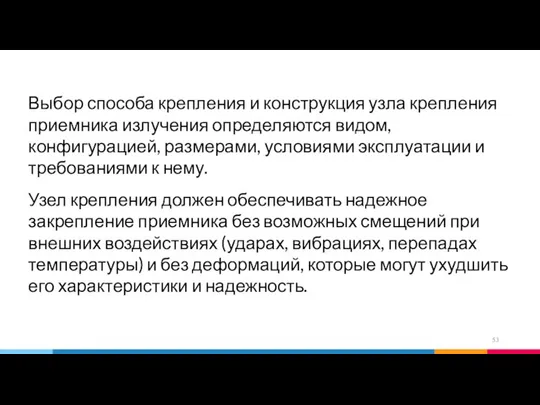 Выбор способа крепления и конструкция узла крепления приемника излучения определяются видом, конфигурацией, размерами, условиями эксплуатации и требованиями к нему.

Узел крепления должен обеспечивать надежное закрепление приемника без возможных смещений при внешних воздействиях (ударах, вибрациях, перепадах температуры) и без деформаций, которые могут ухудшить его характеристики и надежность.

53